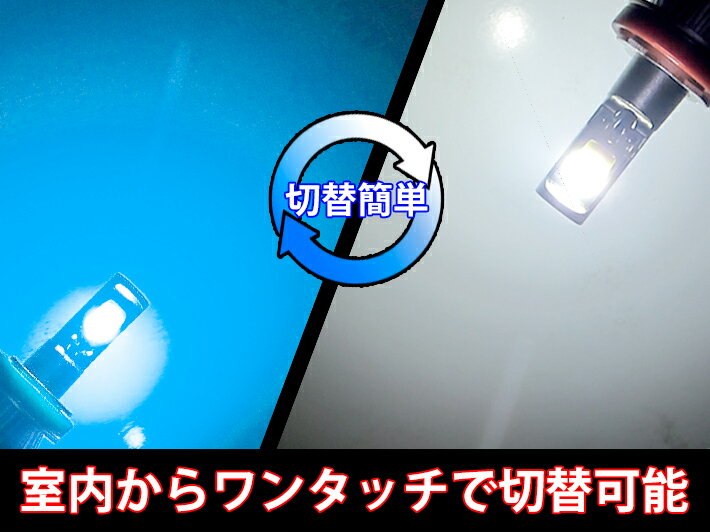 切替簡単

室内からワンタッチで切替可能